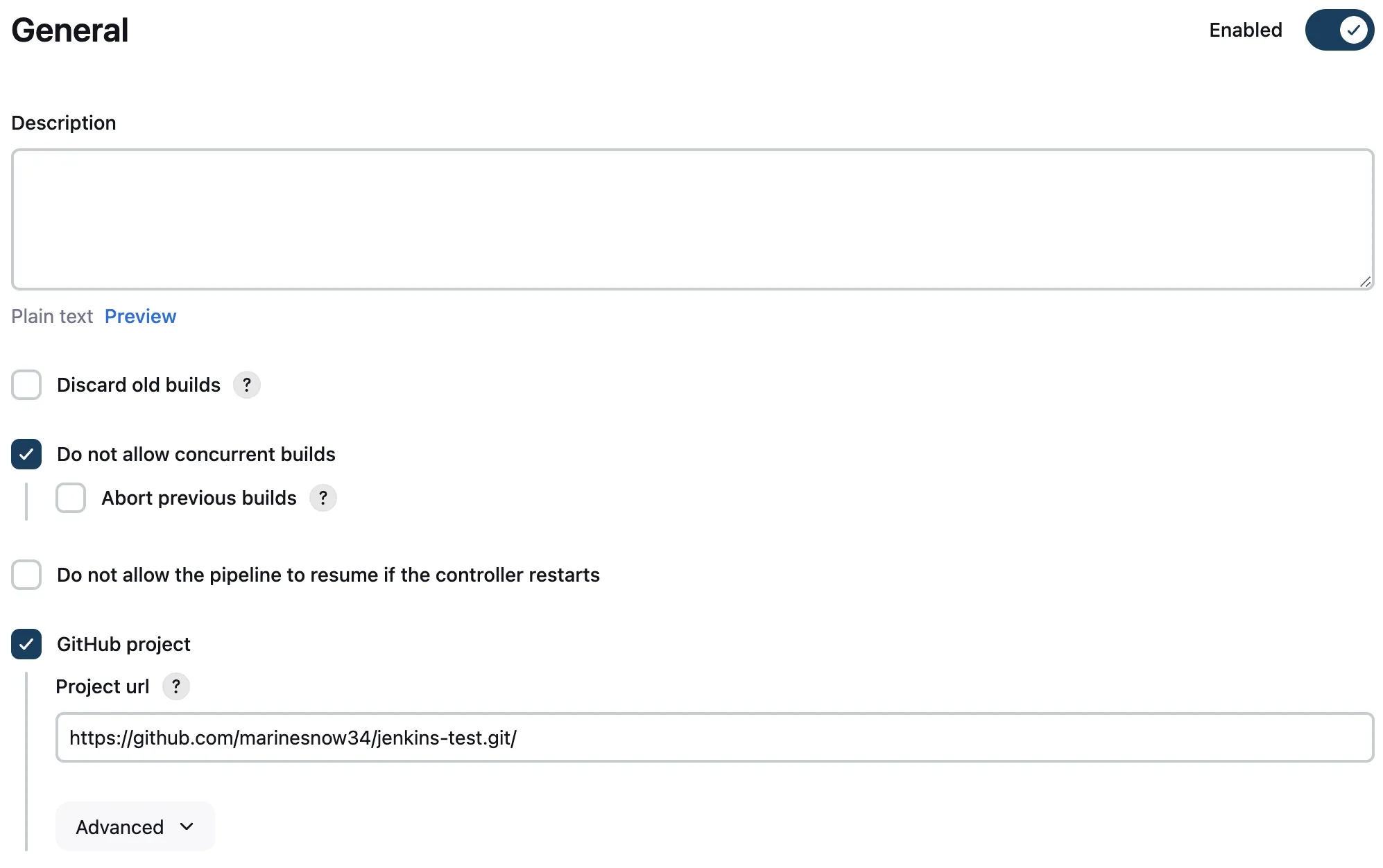 General

Enabled

Description

Plain text Preview

Discard old builds ?

Do not allow concurrent builds

Abort previous builds ?

Do not allow the pipeline to resume if the controller restarts

GitHub project

Project url ?

https://github.com/marinesnow34/jenkins-test.git/

Advanced